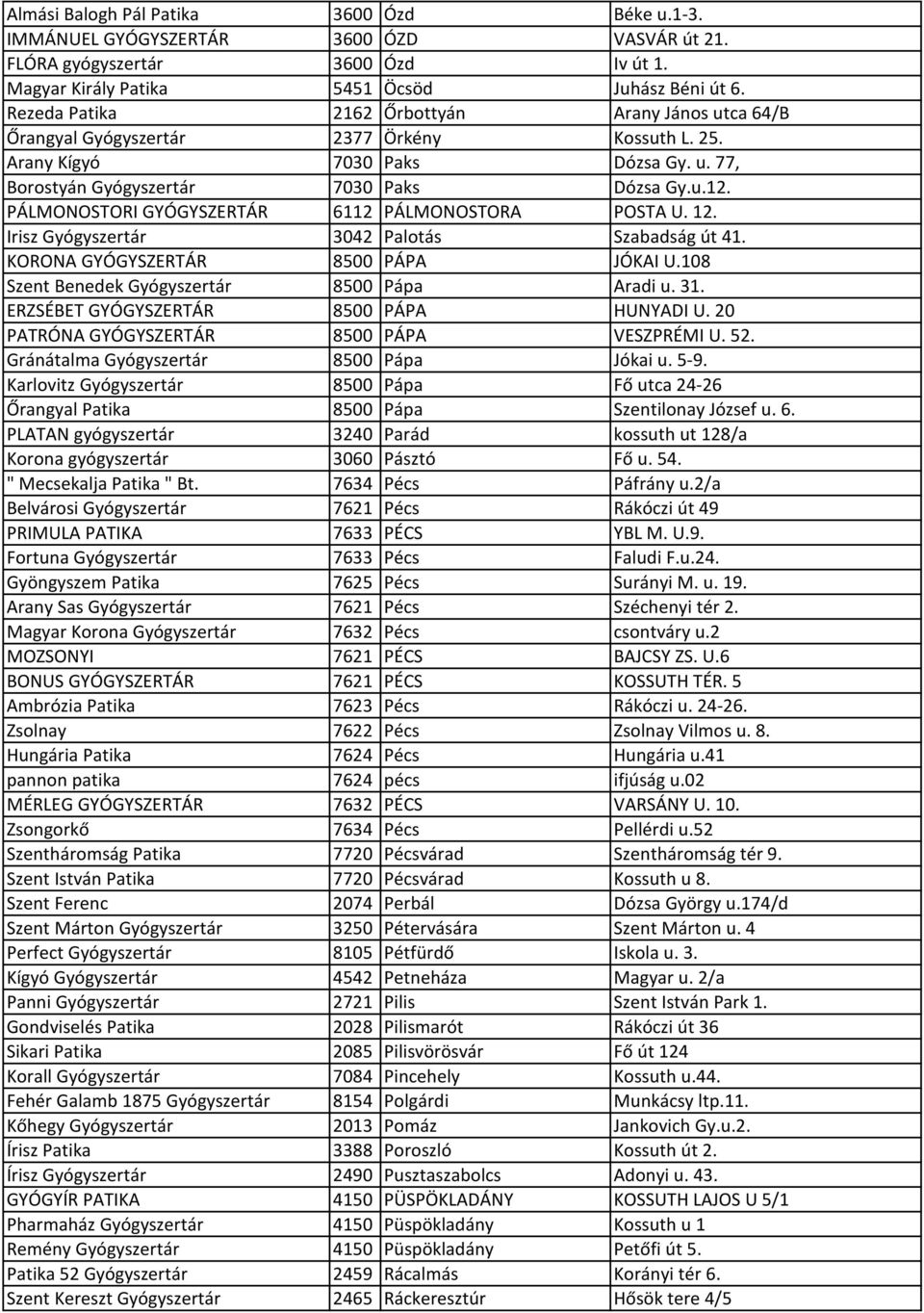 | | | | |
|---|---|---|---|
| Almási Balogh Pál Patika | 3600 | Ózd | Béke u.1-3. |
| IMMÁNUEL GYÓGYSZERTÁR | 3600 | ÓZD | VASVÁR út 21. |
| FLÓRA gyógyszertár | 3600 | Ózd | Iv út 1. |
| Magyar Király Patika | 5451 | Öcsöd | Juhász Béni út 6. |
| Rezeda Patika | 2162 | Őrbottyán | Arany János utca 64/B |
| Őrangyal Gyógyszertár | 2377 | Örkény | Kossuth L. 25. |
| Arany Kígyó | 7030 | Paks | Dózsa Gy. u. 77, |
| Borostyán Gyógyszertár | 7030 | Paks | Dózsa Gy.u.12. |
| PÁLMONOSTORI GYÓGYSZERTÁR | 6112 | PÁLMONOSTORA | POSTA U. 12. |
| Irisz Gyógyszertár | 3042 | Palotás | Szabadság út 41. |
| KORONA GYÓGYSZERTÁR | 8500 | PÁPA | JÓKAI U.108 |
| Szent Benedek Gyógyszertár | 8500 | Pápa | Aradi u. 31. |
| ERZSÉBET GYÓGYSZERTÁR | 8500 | PÁPA | HUNYADI U. 20 |
| PATRÓNA GYÓGYSZERTÁR | 8500 | PÁPA | VESZPRÉMI U. 52. |
| Gránátalma Gyógyszertár | 8500 | Pápa | Jókai u. 5-9. |
| Karlovitz Gyógyszertár | 8500 | Pápa | Fő utca 24-26 |
| Őrangyal Patika | 8500 | Pápa | Szentilonay József u. 6. |
| PLATAN gyógyszertár | 3240 | Parád | kossuth ut 128/a |
| Korona gyógyszertár | 3060 | Pásztó | Fő u. 54. |
| " Mecsekalja Patika " Bt. | 7634 | Pécs | Páfrány u.2/a |
| Belvárosi Gyógyszertár | 7621 | Pécs | Rákóczi út 49 |
| PRIMULA PATIKA | 7633 | PÉCS | YBL M. U.9. |
| Fortuna Gyógyszertár | 7633 | Pécs | Faludi F.u.24. |
| Gyöngyszem Patika | 7625 | Pécs | Surányi M. u. 19. |
| Arany Sas Gyógyszertár | 7621 | Pécs | Széchenyi tér 2. |
| Magyar Korona Gyógyszertár | 7632 | Pécs | csontváry u.2 |
| MOZSONYI | 7621 | PÉCS | BAJCSY ZS. U.6 |
| BONUS GYÓGYSZERTÁR | 7621 | PÉCS | KOSSUTH TÉR. 5 |
| Ambrózia Patika | 7623 | Pécs | Rákóczi u. 24-26. |
| Zsolnay | 7622 | Pécs | Zsolnay Vilmos u. 8. |
| Hungária Patika | 7624 | Pécs | Hungária u.41 |
| pannon patika | 7624 | pécs | ifjúság u.02 |
| MÉRLEG GYÓGYSZERTÁR | 7632 | PÉCS | VARSÁNY U. 10. |
| Zsongorkő | 7634 | Pécs | Pellérdi u.52 |
| Szentháromság Patika | 7720 | Pécsvárad | Szentháromság tér 9. |
| Szent István Patika | 7720 | Pécsvárad | Kossuth u 8. |
| Szent Ferenc | 2074 | Perbál | Dózsa György u.174/d |
| Szent Márton Gyógyszertár | 3250 | Pétervására | Szent Márton u. 4 |
| Perfect Gyógyszertár | 8105 | Pétfürdő | Iskola u. 3. |
| Kígyó Gyógyszertár | 4542 | Petneháza | Magyar u. 2/a |
| Panni Gyógyszertár | 2721 | Pilis | Szent István Park 1. |
| Gondviselés Patika | 2028 | Pilismarót | Rákóczi út 36 |
| Sikari Patika | 2085 | Pilisvörösvár | Fő út 124 |
| Korall Gyógyszertár | 7084 | Pincehely | Kossuth u.44. |
| Fehér Galamb 1875 Gyógyszertár | 8154 | Polgárdi | Munkácsy ltp.11. |
| Kőhegy Gyógyszertár | 2013 | Pomáz | Jankovich Gy.u.2. |
| Írisz Patika | 3388 | Poroszló | Kossuth út 2. |
| Írisz Gyógyszertár | 2490 | Pusztaszabolcs | Adonyi u. 43. |
| GYÓGYÍR PATIKA | 4150 | PÜSPÖKLADÁNY | KOSSUTH LAJOS U 5/1 |
| Pharmaház Gyógyszertár | 4150 | Püspökladány | Kossuth u 1 |
| Remény Gyógyszertár | 4150 | Püspökladány | Petőfi út 5. |
| Patika 52 Gyógyszertár | 2459 | Rácalmás | Korányi tér 6. |
| Szent Kereszt Gyógyszertár | 2465 | Ráckeresztúr | Hősök tere 4/5 |